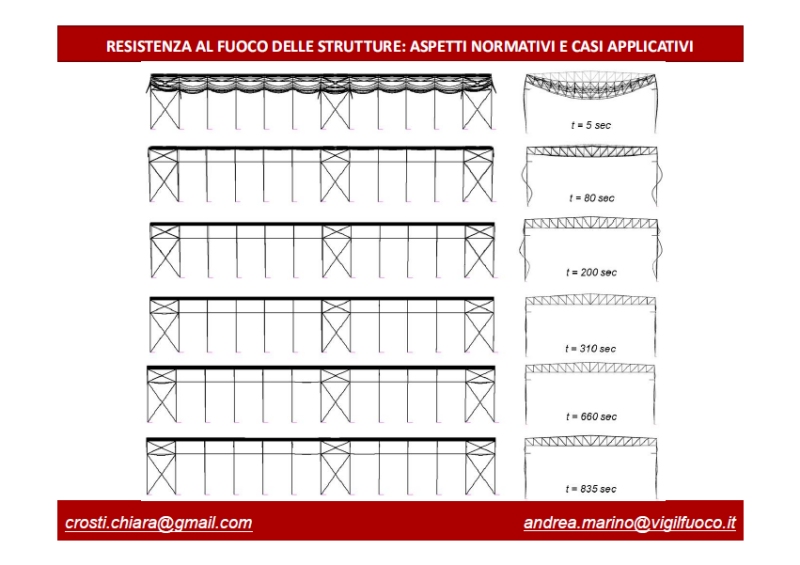 RESISTENZA AL FUOCO DELLE STRUTTURE: ASPETTI NORMATIVI E CASI APPLICATIVI

t = 5 sec

t = 80 sec

t = 200 sec

t = 310 sec

t = 660 sec

t = 835 sec

crosti.chiara@gmail.com

andrea.marino@vigilfuoco.it